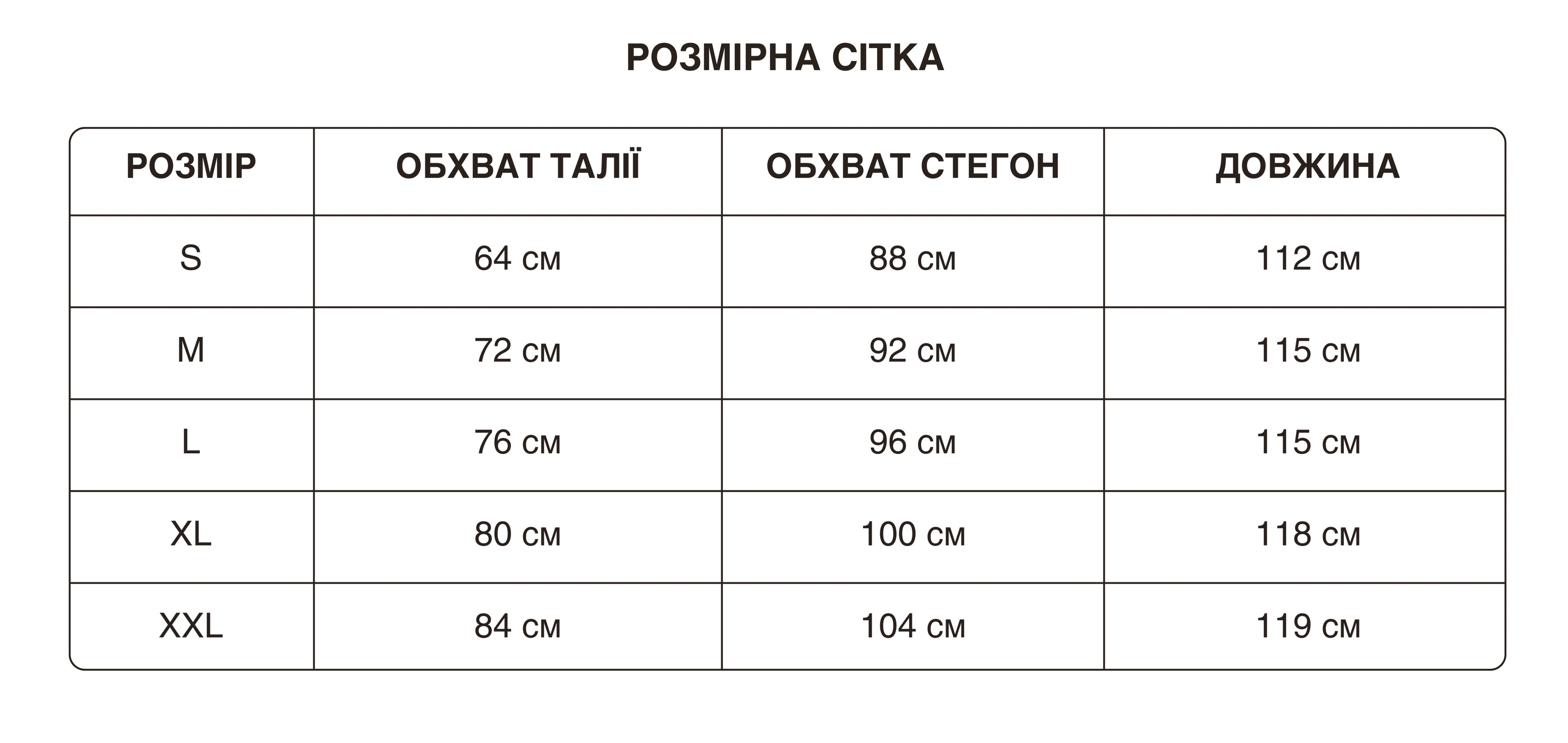 РОЗМІРНА СІТКА

| РОЗМІР | ОБХВАТ ТАЛІЇ | ОБХВАТ СТЕГОН | ДОВЖИНА |
|---|---|---|---|
| S | 64 см | 88 см | 112 см |
| M | 72 см | 92 см | 115 см |
| L | 76 см | 96 см | 115 см |
| XL | 80 см | 100 см | 118 см |
| XXL | 84 см | 104 см | 119 см |